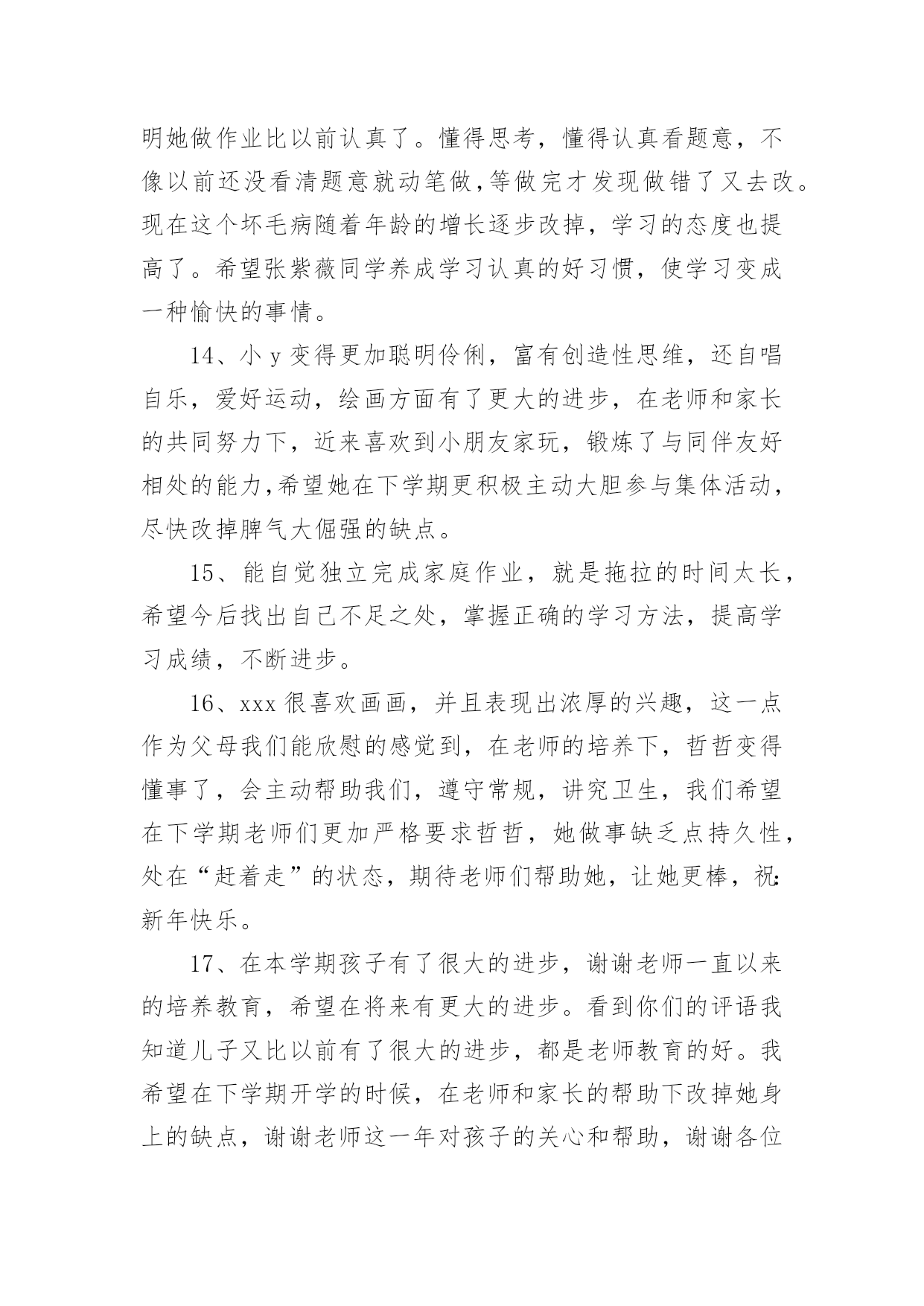 明她做作业比以前认真了。懂得思考，懂得认真看题意，不像以前还没看清题意就动笔做,等做完才发现做错了又去改。现在这个坏毛病随着年龄的增长逐步改掉，学习的态度也提高了。希望张紫薇同学养成学习认真的好习惯，使学习变成一种愉快的事情。

14、小 y 变得更加聪明伶俐，富有创造性思维，还自唱自乐，爱好运动，绘画方面有了更大的进步，在老师和家长的共同努力下，近来喜欢到小朋友家玩，锻炼了与同伴友好相处的能力,希望她在下学期更积极主动大胆参与集体活动，尽快改掉脾气大倔强的缺点。

15、能自觉独立完成家庭作业，就是拖拉的时间太长，希望今后找出自己不足之处，掌握正确的学习方法，提高学习成绩，不断进步。

16、xxx 很喜欢画画，并且表现出浓厚的兴趣，这一点作为父母我们能欣慰的感觉到，在老师的培养下，哲哲变得懂事了，会主动帮助我们，遵守常规，讲究卫生，我们希望在下学期老师们更加严格要求哲哲，她做事缺乏点持久性，处在“赶着走”的状态，期待老师们帮助她，让她更棒，祝:新年快乐。

17、在本学期孩子有了很大的进步，谢谢老师一直以来的培养教育，希望在将来有更大的进步。看到你们的评语我知道儿子又比以前有了很大的进步，都是老师教育的好。我希望在下学期开学的时候，在老师和家长的帮助下改掉她身上的缺点，谢谢老师这一年对孩子的关心和帮助，谢谢各位